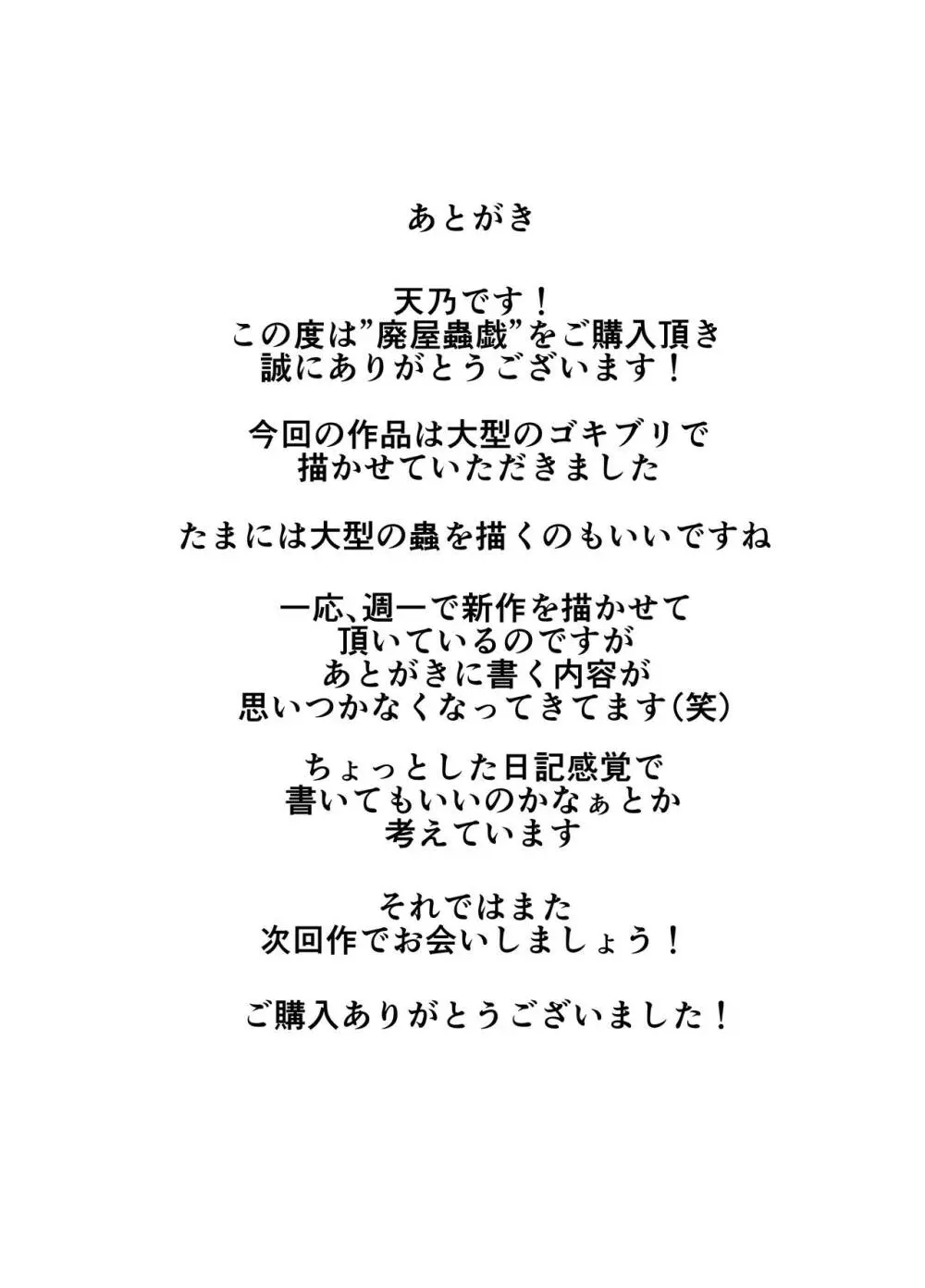 あとがき

天乃です！
この度は”廃屋蟲戯”をご購入頂き
誠にありがとうございます！

今回の作品は大型のゴキブリで
描かせていただきました

たまには大型の蟲を描くのもいいですね

一応、週一で新作を描かせて
頂いているのですが
あとがきに書く内容が
思いつかなくなってきてます(笑)

ちょっとした日記感覚で
書いてもいいのかなぁとか
考えています

それではまた
次回作でお会いしましょう！

ご購入ありがとうございました！